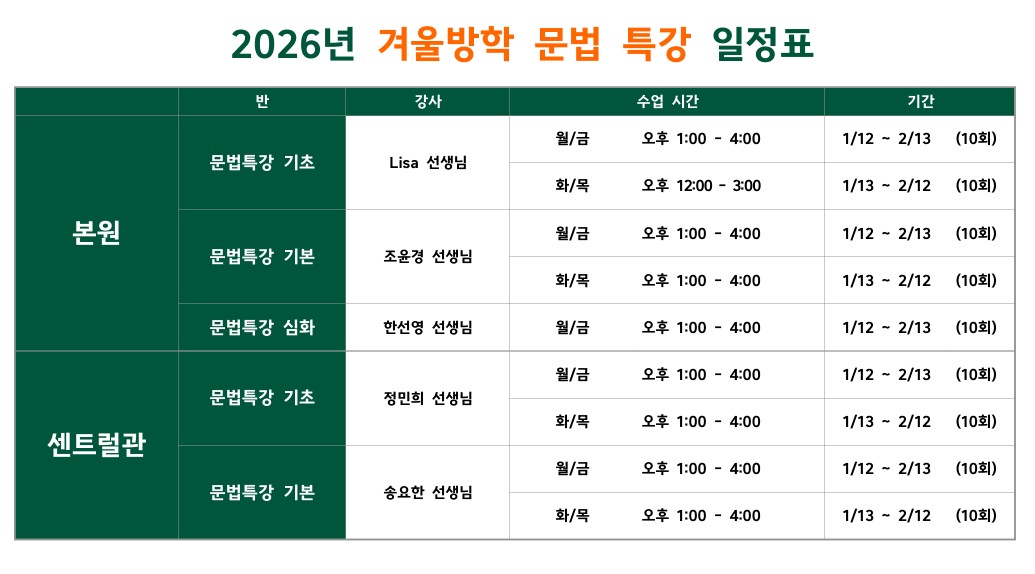 2026년 겨울방학 문법 특강 일정표

|  | 반 | 강사 | 수업 시간 | 기간 |
|---|---|---|---|---|
| 본원 | 문법특강 기초 | Lisa 선생님 | 월/금 오후 1:00 - 4:00 | 1/12 ~ 2/13 (10회) |
|  |  |  | 화/목 오후 12:00 - 3:00 | 1/13 ~ 2/12 (10회) |
|  | 문법특강 기본 | 조윤경 선생님 | 월/금 오후 1:00 - 4:00 | 1/12 ~ 2/13 (10회) |
|  |  |  | 화/목 오후 1:00 - 4:00 | 1/13 ~ 2/12 (10회) |
|  | 문법특강 심화 | 한선영 선생님 | 월/금 오후 1:00 - 4:00 | 1/12 ~ 2/13 (10회) |
| 센트럴관 | 문법특강 기초 | 정민희 선생님 | 월/금 오후 1:00 - 4:00 | 1/12 ~ 2/13 (10회) |
|  |  |  | 화/목 오후 1:00 - 4:00 | 1/13 ~ 2/12 (10회) |
|  | 문법특강 기본 | 송요한 선생님 | 월/금 오후 1:00 - 4:00 | 1/12 ~ 2/13 (10회) |
|  |  |  | 화/목 오후 1:00 - 4:00 | 1/13 ~ 2/12 (10회) |